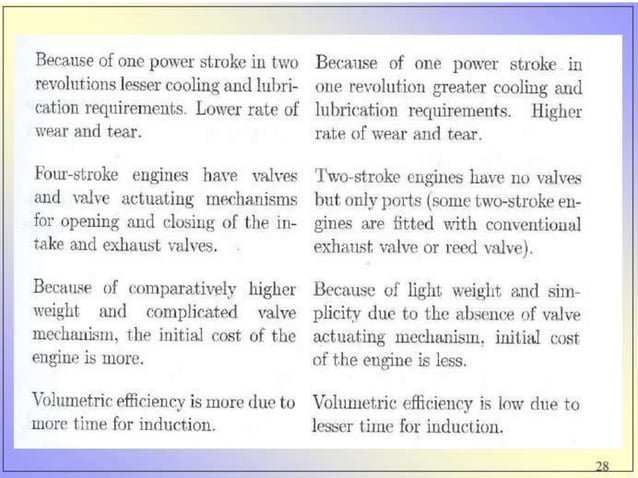 | | |
|---|---|
| Because of one power stroke in two revolutions lesser cooling and lubrication requirements. Lower rate of wear and tear. | Because of one power stroke in one revolution greater cooling and lubrication requirements. Higher rate of wear and tear. |
| Four-stroke engines have valves and valve actuating mechanisms for opening and closing of the intake and exhaust valves. | Two-stroke engines have no valves but only ports (some two-stroke engines are fitted with conventional exhaust valve or reed valve). |
| Because of comparatively higher weight and complicated valve mechanism, the initial cost of the engine is more. | Because of light weight and simplicity due to the absence of valve actuating mechanism, initial cost of the engine is less. |
| Volumetric efficiency is more due to more time for induction. | Volumetric efficiency is low due to lesser time for induction. |

28